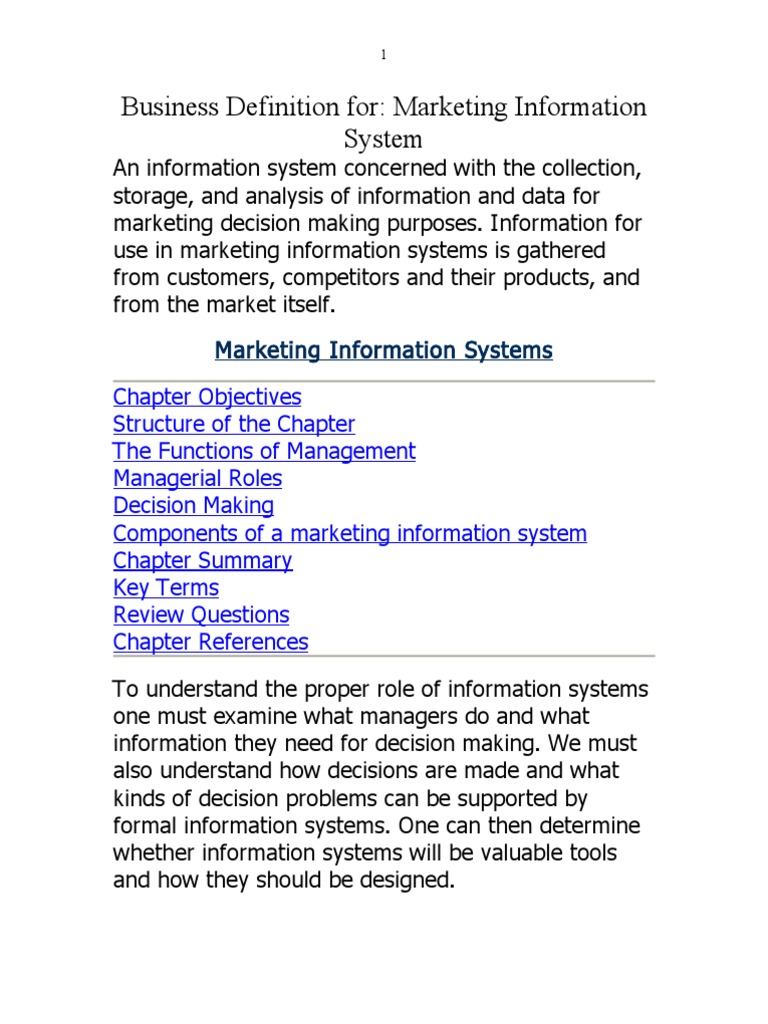 1

Business Definition for: Marketing Information System

An information system concerned with the collection, storage, and analysis of information and data for marketing decision making purposes. Information for use in marketing information systems is gathered from customers, competitors and their products, and from the market itself.

Marketing Information Systems

Chapter Objectives
Structure of the Chapter
The Functions of Management
Managerial Roles
Decision Making
Components of a marketing information system
Chapter Summary
Key Terms
Review Questions
Chapter References

To understand the proper role of information systems one must examine what managers do and what information they need for decision making. We must also understand how decisions are made and what kinds of decision problems can be supported by formal information systems. One can then determine whether information systems will be valuable tools and how they should be designed.